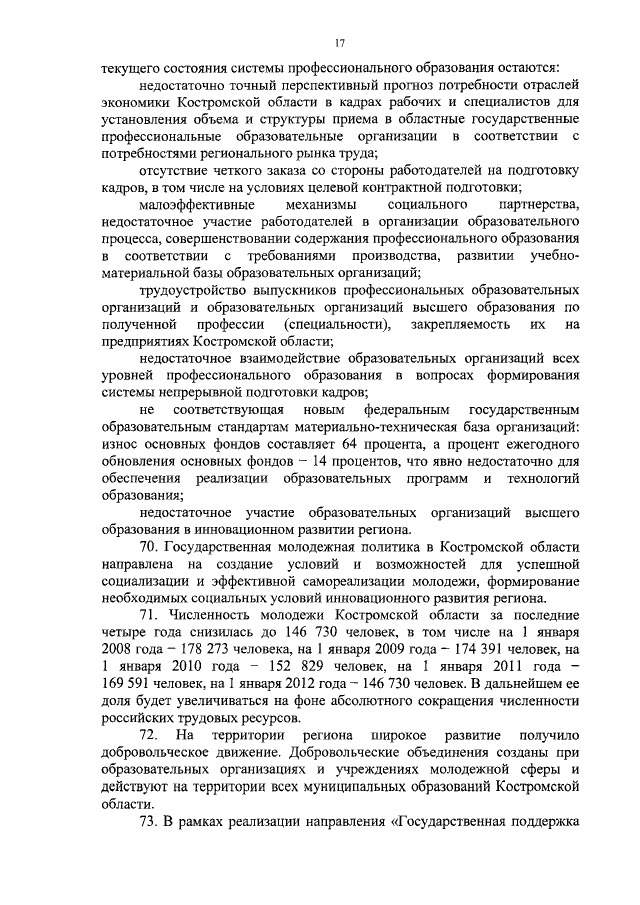 17

текущего состояния системы профессионального образования остаются:

недостаточно точный перспективный прогноз потребности отраслей экономики Костромской области в кадрах рабочих и специалистов для установления объема и структуры приема в областные государственные профессиональные образовательные организации в соответствии с потребностями регионального рынка труда;

отсутствие четкого заказа со стороны работодателей на подготовку кадров, в том числе на условиях целевой контрактной подготовки;

малоэффективные механизмы социального партнерства, недостаточное участие работодателей в организации образовательного процесса, совершенствовании содержания профессионального образования в соответствии с требованиями производства, развитии учебно-материальной базы образовательных организаций;

трудоустройство выпускников профессиональных образовательных организаций и образовательных организаций высшего образования по полученной профессии (специальности), закрепляемость их на предприятиях Костромской области;

недостаточное взаимодействие образовательных организаций всех уровней профессионального образования в вопросах формирования системы непрерывной подготовки кадров;

не соответствующая новым федеральным государственным образовательным стандартам материально-техническая база организаций: износ основных фондов составляет 64 процента, а процент ежегодного обновления основных фондов – 14 процентов, что явно недостаточно для обеспечения реализации образовательных программ и технологий образования;

недостаточное участие образовательных организаций высшего образования в инновационном развитии региона.

70. Государственная молодежная политика в Костромской области направлена на создание условий и возможностей для успешной социализации и эффективной самореализации молодежи, формирование необходимых социальных условий инновационного развития региона.

71. Численность молодежи Костромской области за последние четыре года снизилась до 146 730 человек, в том числе на 1 января 2008 года – 178 273 человека, на 1 января 2009 года – 174 391 человек, на 1 января 2010 года – 152 829 человек, на 1 января 2011 года – 169 591 человек, на 1 января 2012 года – 146 730 человек. В дальнейшем ее доля будет увеличиваться на фоне абсолютного сокращения численности российских трудовых ресурсов.

72. На территории региона широкое развитие получило добровольческое движение. Добровольческие объединения созданы при образовательных организациях и учреждениях молодежной сферы и действуют на территории всех муниципальных образований Костромской области.

73. В рамках реализации направления «Государственная поддержка